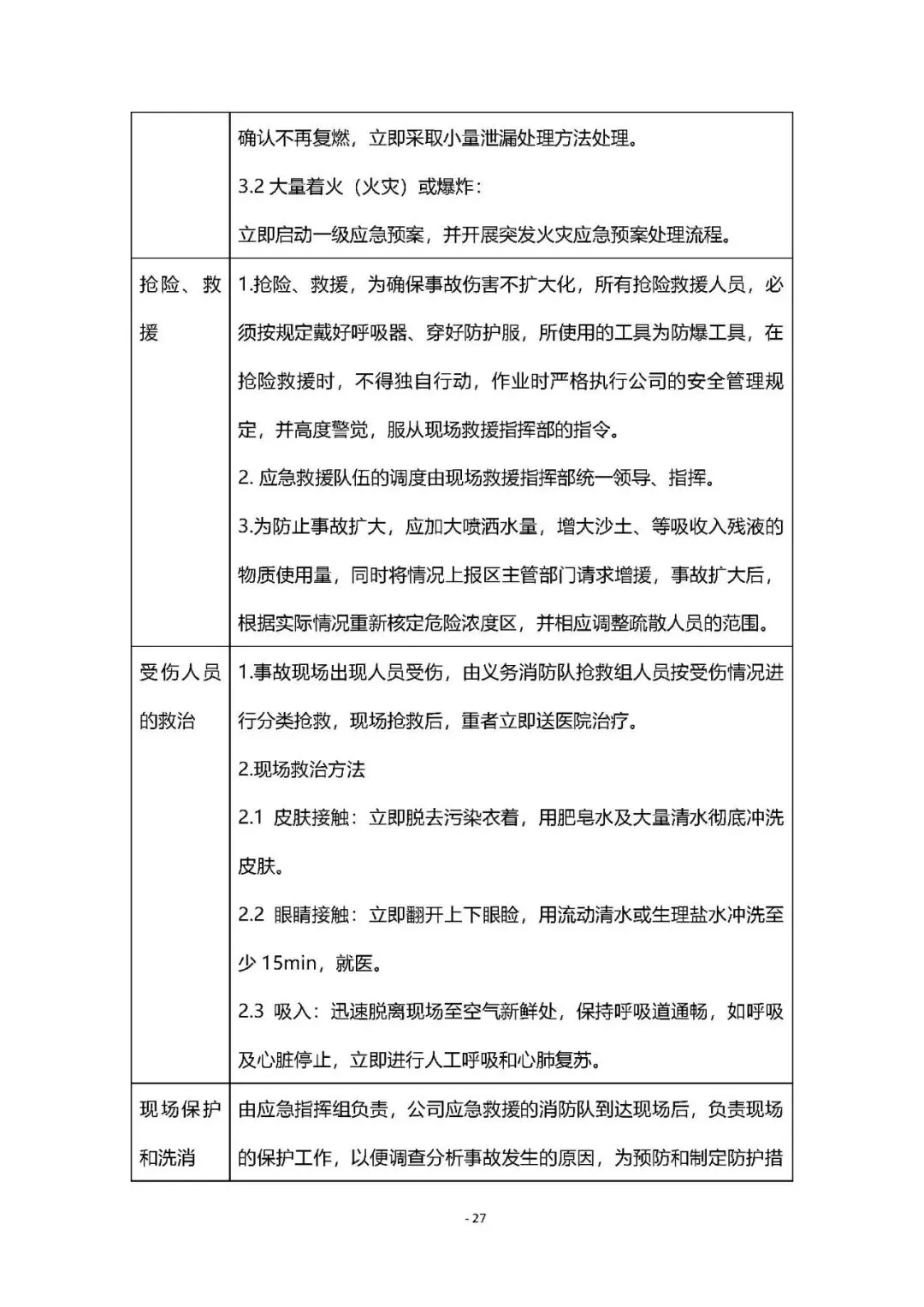 |  |  |
|---|---|
|  | 确认不再复燃，立即采取小量泄漏处理方法处理。<br>3.2 大量着火（火灾）或爆炸：<br>立即启动一级应急预案，并开展突发火灾应急预案处理流程。 |
| 抢险、救援 | 1.抢险、救援，为确保事故伤害不扩大化，所有抢险救援人员，必须按规定戴好呼吸器、穿好防护服，所使用的工具为防爆工具，在抢险救援时，不得独自行动，作业时严格执行公司的安全管理规定，并高度警觉，服从现场救援指挥部的指令。<br>2. 应急救援队伍的调度由现场救援指挥部统一领导、指挥。<br>3.为防止事故扩大，应加大喷洒水量，增大沙土、等吸收入残液的物质使用量，同时将情况上报区主管部门请求增援，事故扩大后，根据实际情况重新核定危险浓度区，并相应调整疏散人员的范围。 |
| 受伤人员的救治 | 1.事故现场出现人员受伤，由义务消防队抢救组人员按受伤情况进行分类抢救，现场抢救后，重者立即送医院治疗。<br>2.现场救治方法<br>2.1 皮肤接触：立即脱去污染衣着，用肥皂水及大量清水彻底冲洗皮肤。<br>2.2 眼睛接触：立即翻开上下眼睑，用流动清水或生理盐水冲洗至少 15min，就医。<br>2.3 吸入：迅速脱离现场至空气新鲜处，保持呼吸道通畅，如呼吸及心脏停止，立即进行人工呼吸和心肺复苏。 |
| 现场保护和洗消 | 由应急指挥组负责，公司应急救援的消防队到达现场后，负责现场的保护工作，以便调查分析事故发生的原因，为预防和制定防护措 |

- 27